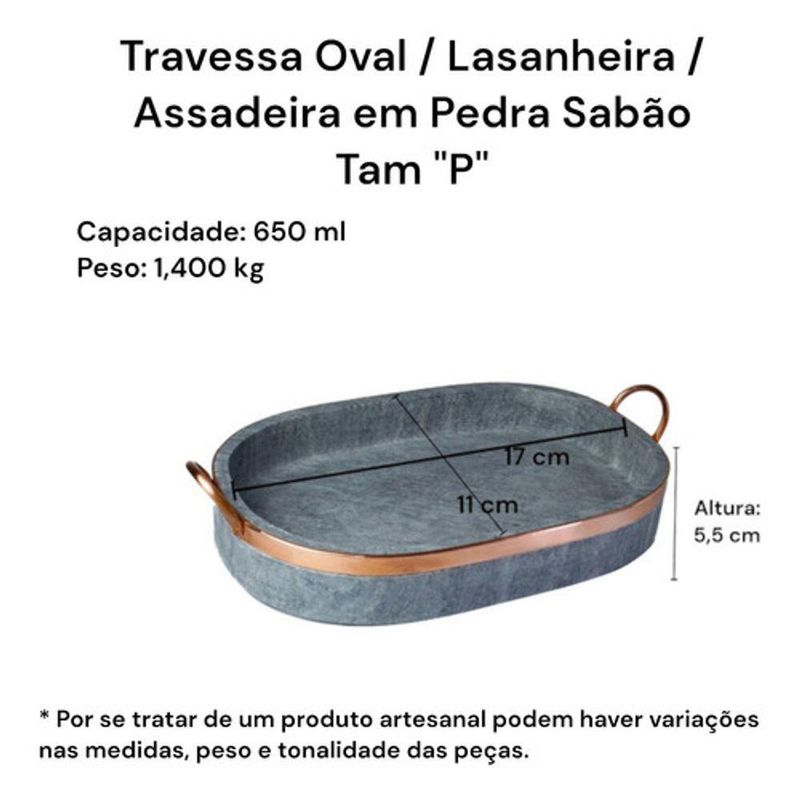 Travessa Oval / Lasanheira / Assadeira em Pedra Sabão Tam "P"

Capacidade: 650 ml
Peso: 1,400 kg

17 cm

11 cm

Altura:
5,5 cm

* Por se tratar de um produto artesanal podem haver variações nas medidas, peso e tonalidade das peças.